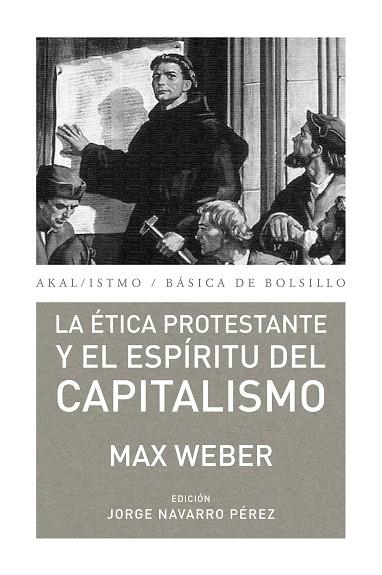 AKAL/ISTMO / BÁSICA DE BOLSILLO

LA ÉTICA PROTESTANTE Y EL ESPÍRITU DEL CAPITALISMO

MAX WEBER

EDICIÓN
JORGE NAVARRO PÉREZ